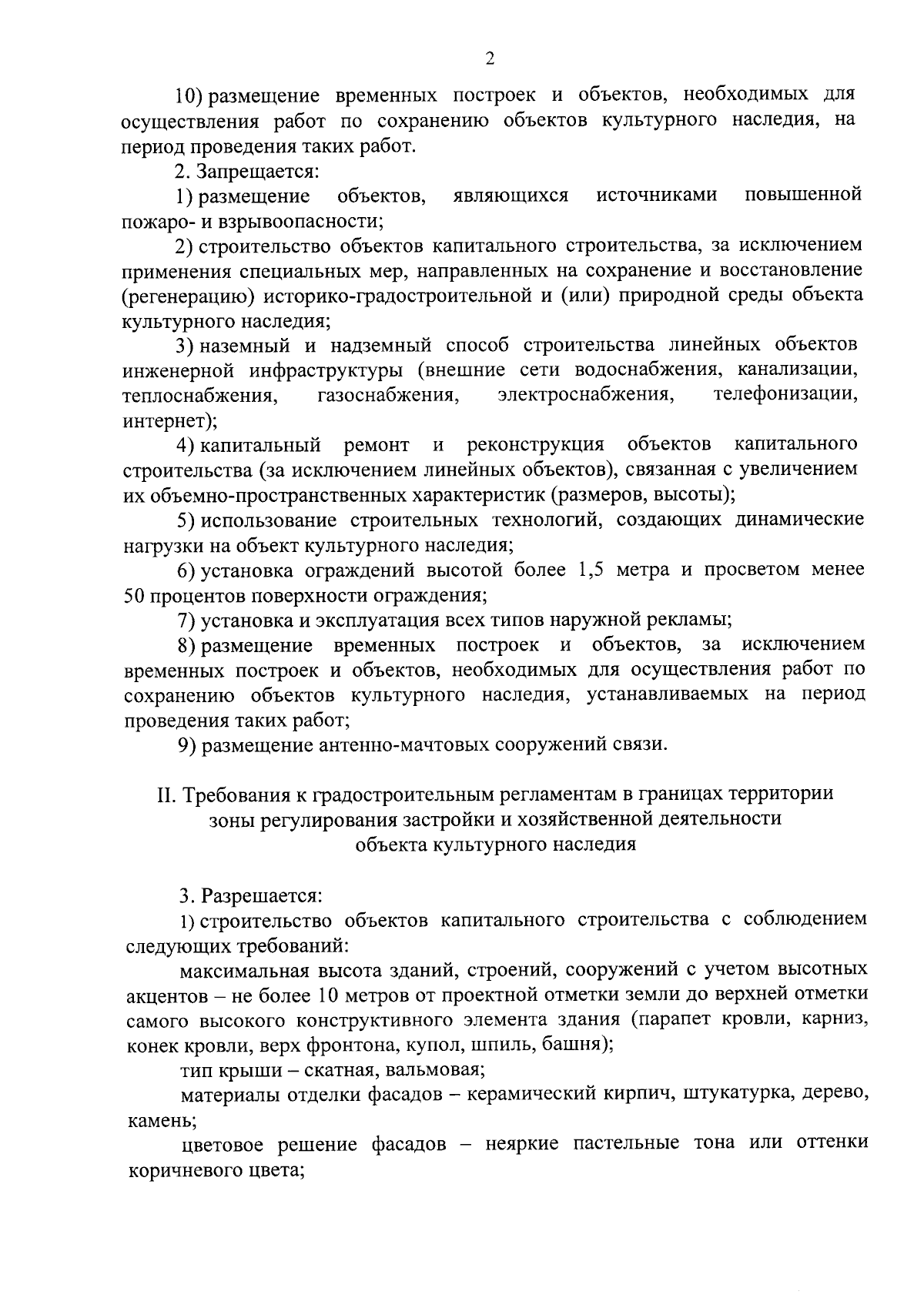 2

10) размещение временных построек и объектов, необходимых для осуществления работ по сохранению объектов культурного наследия, на период проведения таких работ.

2. Запрещается:

1) размещение объектов, являющихся источниками повышенной пожаро- и взрывоопасности;

2) строительство объектов капитального строительства, за исключением применения специальных мер, направленных на сохранение и восстановление (регенерацию) историко-градостроительной и (или) природной среды объекта культурного наследия;

3) наземный и надземный способ строительства линейных объектов инженерной инфраструктуры (внешние сети водоснабжения, канализации, теплоснабжения, газоснабжения, электроснабжения, телефонизации, интернет);

4) капитальный ремонт и реконструкция объектов капитального строительства (за исключением линейных объектов), связанная с увеличением их объемно-пространственных характеристик (размеров, высоты);

5) использование строительных технологий, создающих динамические нагрузки на объект культурного наследия;

6) установка ограждений высотой более 1,5 метра и просветом менее 50 процентов поверхности ограждения;

7) установка и эксплуатация всех типов наружной рекламы;

8) размещение временных построек и объектов, за исключением временных построек и объектов, необходимых для осуществления работ по сохранению объектов культурного наследия, устанавливаемых на период проведения таких работ;

9) размещение антенно-мачтовых сооружений связи.

II. Требования к градостроительным регламентам в границах территории зоны регулирования застройки и хозяйственной деятельности объекта культурного наследия

3. Разрешается:

1) строительство объектов капитального строительства с соблюдением следующих требований:

максимальная высота зданий, строений, сооружений с учетом высотных акцентов – не более 10 метров от проектной отметки земли до верхней отметки самого высокого конструктивного элемента здания (парапет кровли, карниз, конек кровли, верх фронтона, купол, шпиль, башня);

тип крыши – скатная, вальмовая;

материалы отделки фасадов – керамический кирпич, штукатурка, дерево, камень;

цветовое решение фасадов – неяркие пастельные тона или оттенки коричневого цвета;